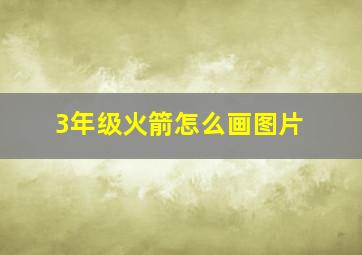 3年级火箭怎么画图片